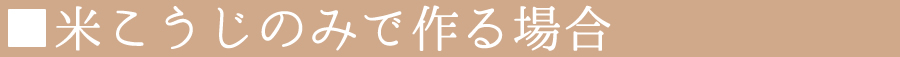 ■米こうじのみで作る場合